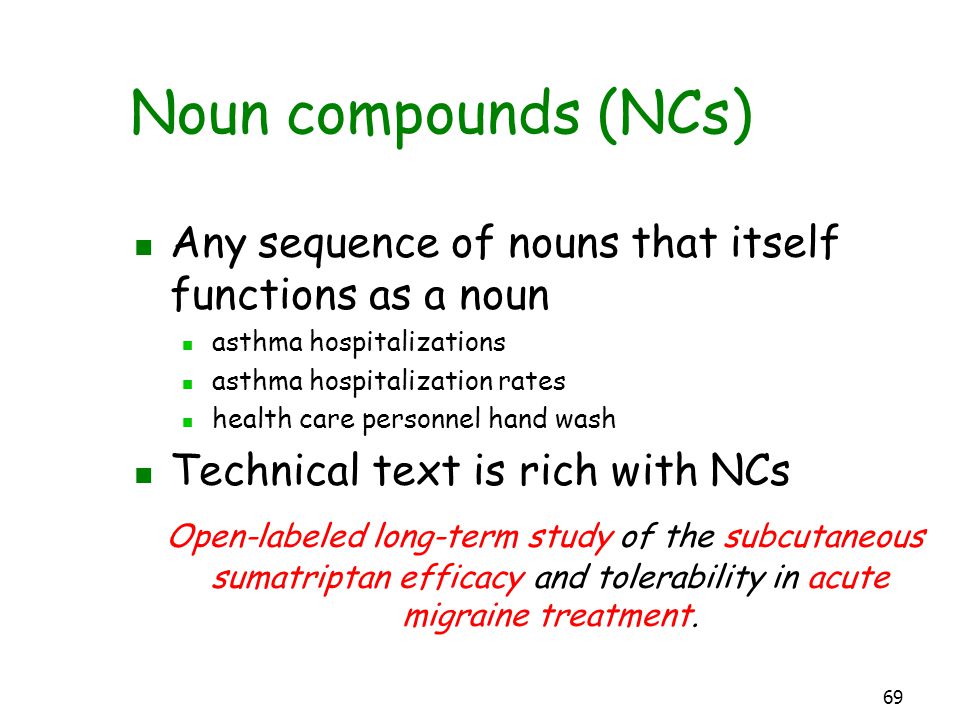 Noun compounds (NCs)

Any sequence of nouns that itself functions as a noun

asthma hospitalizations

asthma hospitalization rates

health care personnel hand wash

Technical text is rich with NCs

Open-labeled long-term study of the subcutaneous sumatriptan efficacy and tolerability in acute migraine treatment.

69